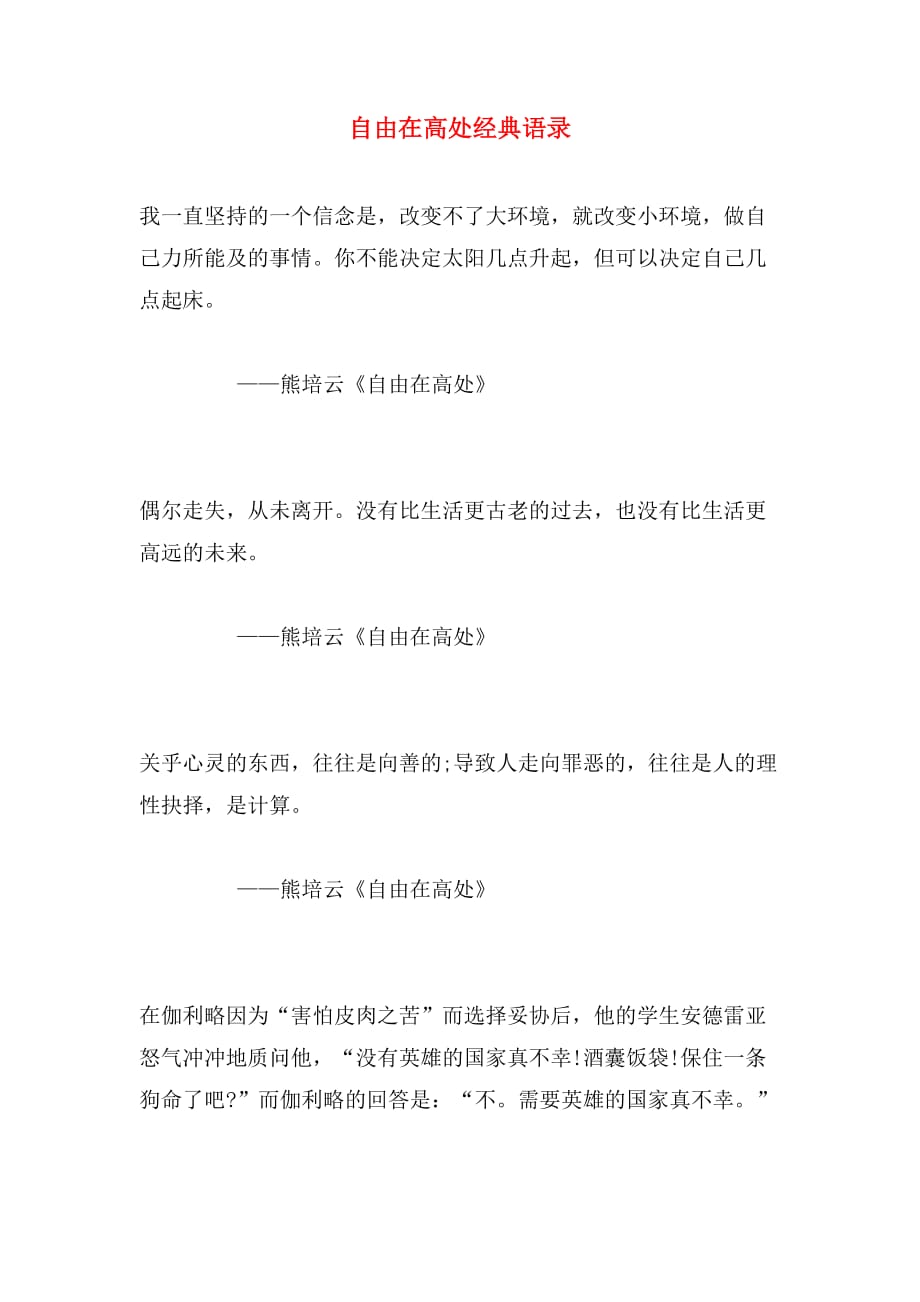 自由在高处经典语录

我一直坚持的一个信念是，改变不了大环境，就改变小环境，做自己力所能及的事情。你不能决定太阳几点升起，但可以决定自己几点起床。

——熊培云《自由在高处》

偶尔走失，从未离开。没有比生活更古老的过去，也没有比生活更高远的未来。

——熊培云《自由在高处》

关乎心灵的东西，往往是向善的;导致人走向罪恶的，往往是人的理性抉择，是计算。

——熊培云《自由在高处》

在伽利略因为“害怕皮肉之苦”而选择妥协后，他的学生安德雷亚怒气冲冲地质问他，“没有英雄的国家真不幸!酒囊饭袋!保住一条狗命了吧?”而伽利略的回答是：“不。需要英雄的国家真不幸。”